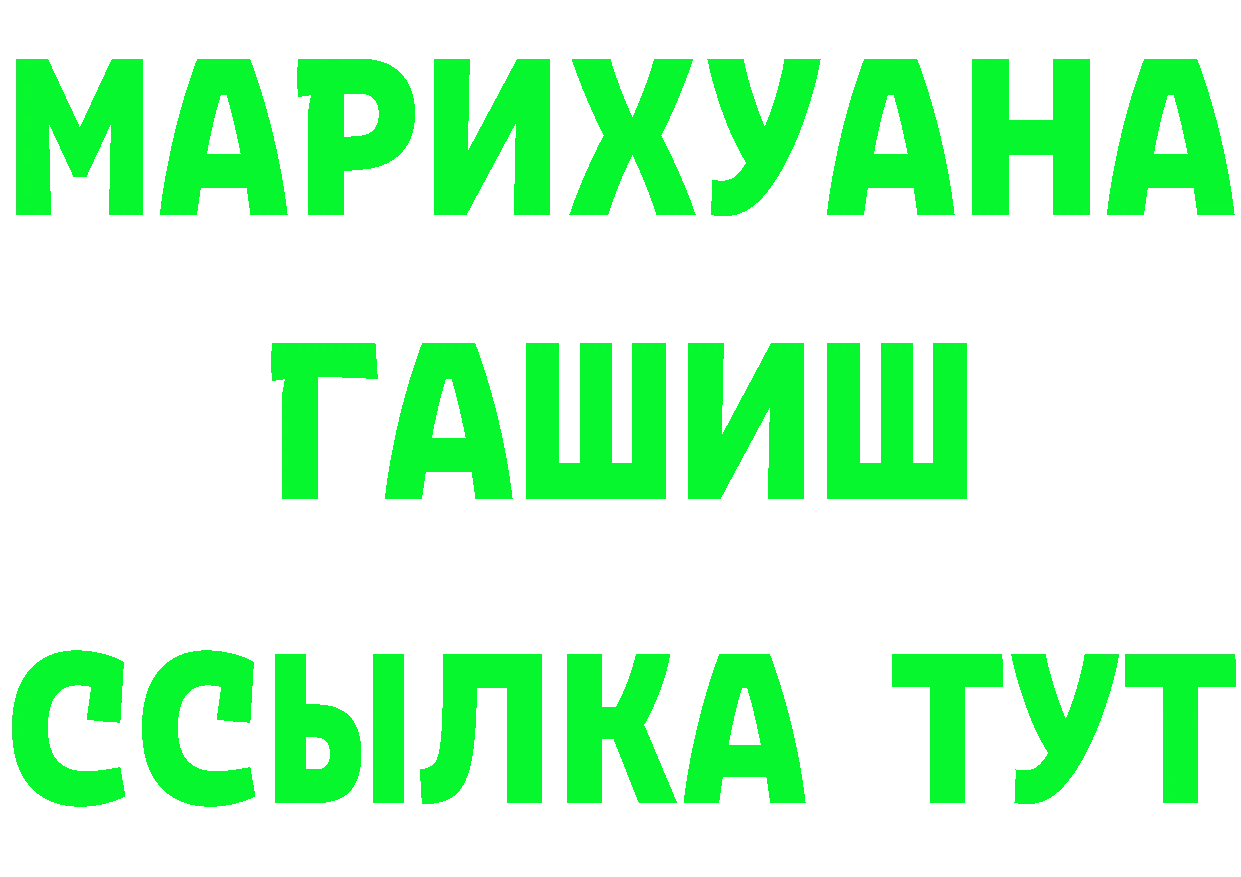 МАРИХУАНА
ГАШИШ
ССЫЛКА ТУТ